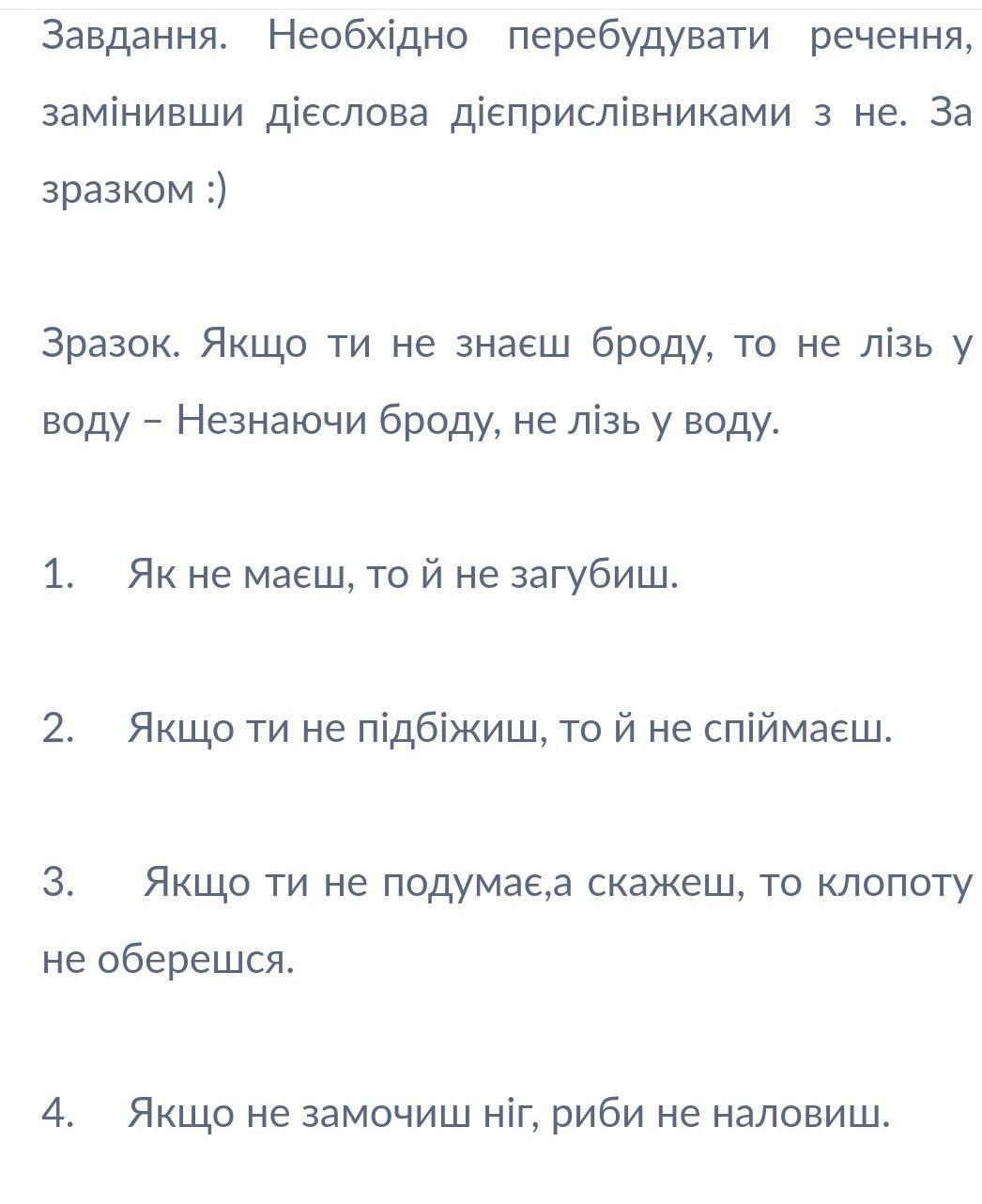 Завдання. Необхідно перебудувати речення, замінивши дієслова дієприслівниками з не. За зразком :)

Зразок. Якщо ти не знаєш броду, то не лізь у воду – Незнаючи броду, не лізь у воду.

1. Як не маєш, то й не загубиш.

2. Якщо ти не підбіжиш, то й не спіймаєш.

3. Якщо ти не подумає,а скажеш, то клопоту не оберешся.

4. Якщо не замочиш ніг, риби не наловиш.